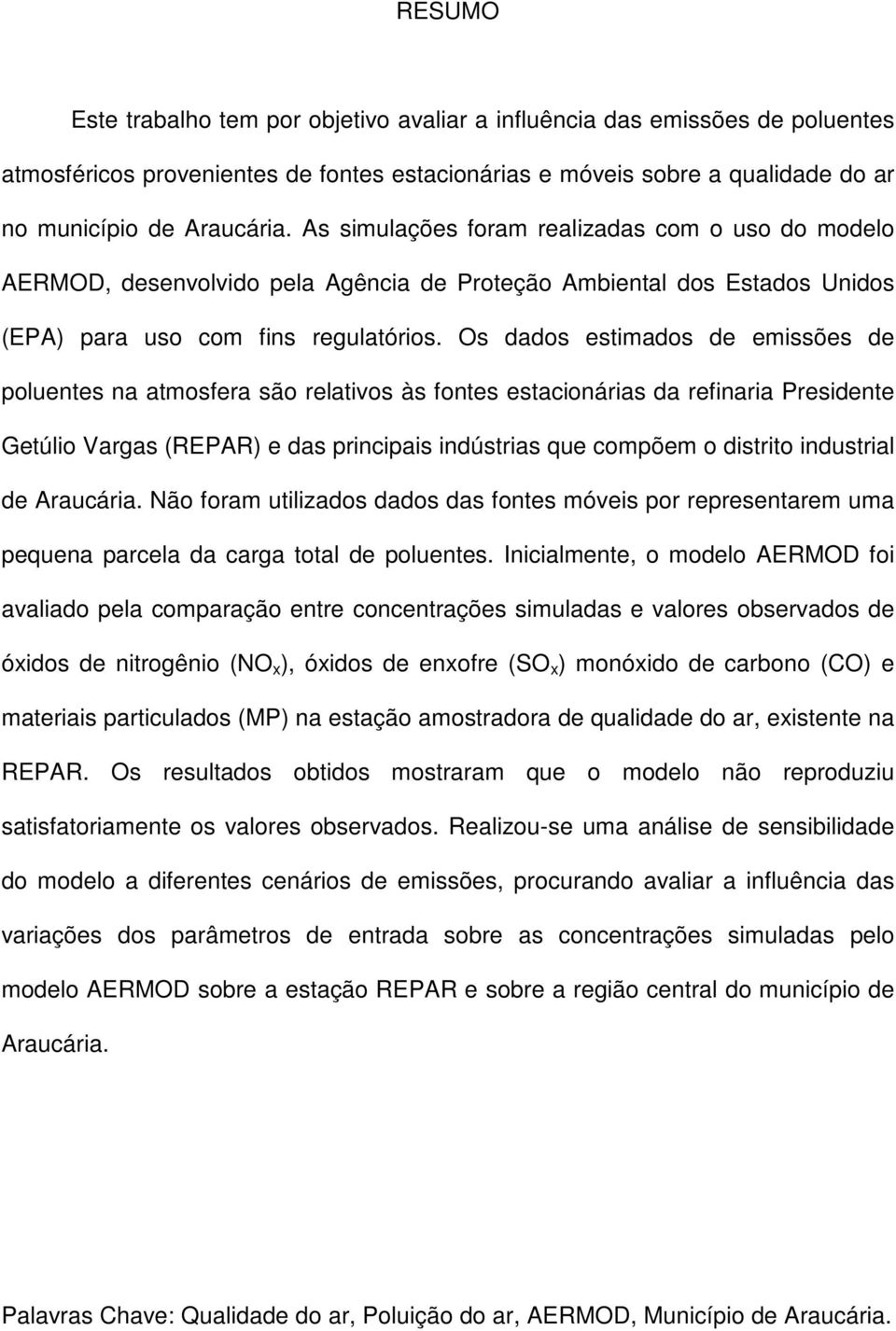 RESUMO

Este trabalho tem por objetivo avaliar a influência das emissões de poluentes atmosféricos provenientes de fontes estacionárias e móveis sobre a qualidade do ar no município de Araucária. As simulações foram realizadas com o uso do modelo AERMOD, desenvolvido pela Agência de Proteção Ambiental dos Estados Unidos (EPA) para uso com fins regulatórios. Os dados estimados de emissões de poluentes na atmosfera são relativos às fontes estacionárias da refinaria Presidente Getúlio Vargas (REPAR) e das principais indústrias que compõem o distrito industrial de Araucária. Não foram utilizados dados das fontes móveis por representarem uma pequena parcela da carga total de poluentes. Inicialmente, o modelo AERMOD foi avaliado pela comparação entre concentrações simuladas e valores observados de óxidos de nitrogênio ($NO_x$), óxidos de enxofre ($SO_x$) monóxido de carbono (CO) e materiais particulados (MP) na estação amostradora de qualidade do ar, existente na REPAR. Os resultados obtidos mostraram que o modelo não reproduziu satisfatoriamente os valores observados. Realizou-se uma análise de sensibilidade do modelo a diferentes cenários de emissões, procurando avaliar a influência das variações dos parâmetros de entrada sobre as concentrações simuladas pelo modelo AERMOD sobre a estação REPAR e sobre a região central do município de Araucária.

Palavras Chave: Qualidade do ar, Poluição do ar, AERMOD, Município de Araucária.